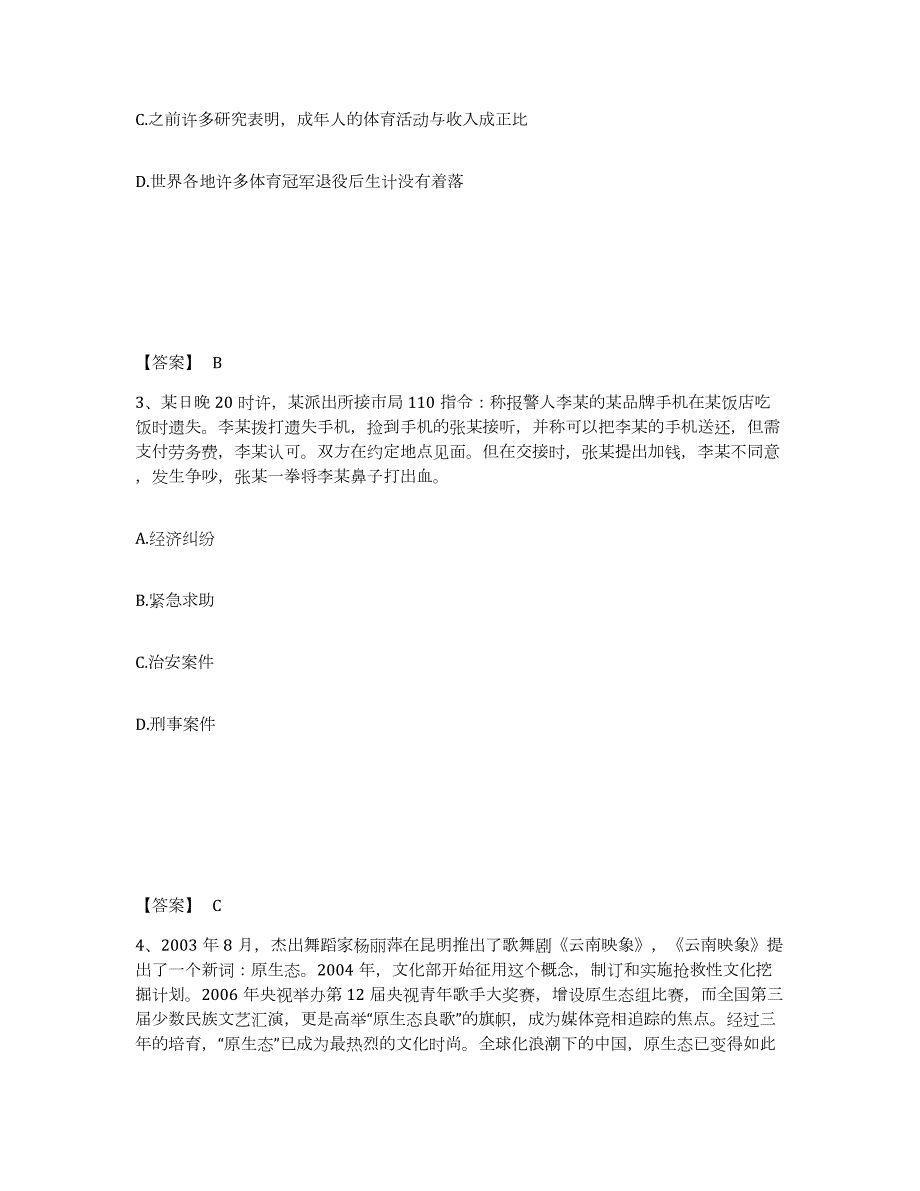 C.之前许多研究表明，成年人的体育活动与收入成正比

D.世界各地许多体育冠军退役后生计没有着落

【答案】 B

3、某日晚 20 时许，某派出所接市局 110 指令：称报警人李某的某品牌手机在某饭店吃饭时遗失。李某拨打遗失手机，捡到手机的张某接听，并称可以把李某的手机送还，但需支付劳务费，李某认可。双方在约定地点见面。但在交接时，张某提出加钱，李某不同意，发生争吵，张某一拳将李某鼻子打出血。

A.经济纠纷

B.紧急求助

C.治安案件

D.刑事案件

【答案】 C

4、2003 年 8 月，杰出舞蹈家杨丽萍在昆明推出了歌舞剧《云南映象》，《云南映象》提出了一个新词：原生态。2004 年，文化部开始征用这个概念，制订和实施抢救性文化挖掘计划。2006 年央视举办第 12 届央视青年歌手大奖赛，增设原生态组比赛，而全国第三届少数民族文艺汇演，更是高举“原生态良歌”的旗帜，成为媒体竞相追踪的焦点。经过三年的培育，“原生态”已成为最热烈的文化时尚。全球化浪潮下的中国，原生态已变得如此